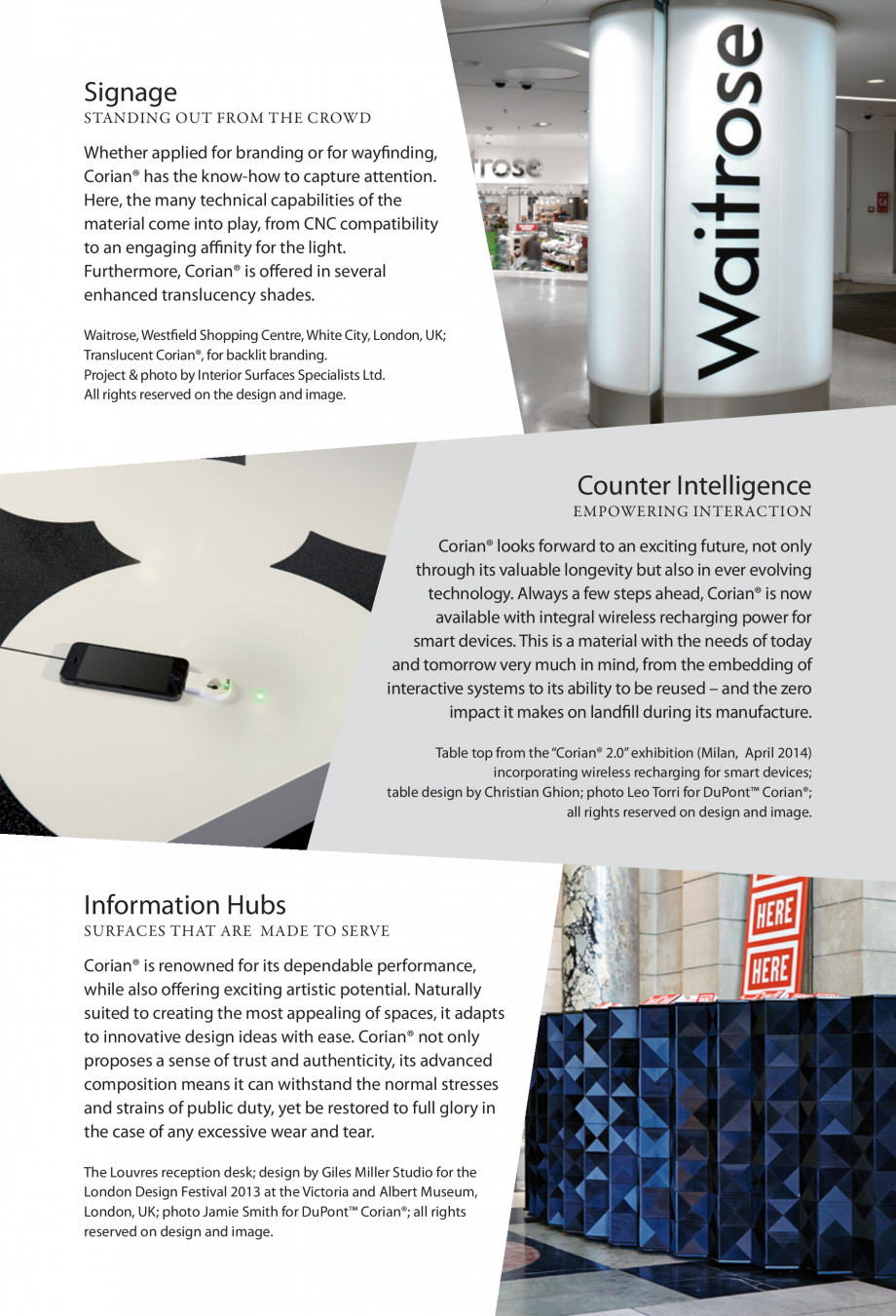 Signage
STANDING OUT FROM THE CROWD

Whether applied for branding or for wayfinding, Corian® has the know-how to capture attention. Here, the many technical capabilities of the material come into play, from CNC compatibility to an engaging affinity for the light. Furthermore, Corian® is offered in several enhanced translucency shades.

Waitrose, Westfield Shopping Centre, White City, London, UK; Translucent Corian®, for backlit branding. Project & photo by Interior Surfaces Specialists Ltd. All rights reserved on the design and image.

Waitrose

trose

Counter Intelligence
EMPOWERING INTERACTION

Corian® looks forward to an exciting future, not only through its valuable longevity but also in ever evolving technology. Always a few steps ahead, Corian® is now available with integral wireless recharging power for smart devices. This is a material with the needs of today and tomorrow very much in mind, from the embedding of interactive systems to its ability to be reused – and the zero impact it makes on landfill during its manufacture.

Table top from the "Corian® 2.0" exhibition (Milan, April 2014) incorporating wireless recharging for smart devices; table design by Christian Ghion; photo Leo Torri for DuPont™ Corian®; all rights reserved on design and image.

Information Hubs
SURFACES THAT ARE MADE TO SERVE

Corian® is renowned for its dependable performance, while also offering exciting artistic potential. Naturally suited to creating the most appealing of spaces, it adapts to innovative design ideas with ease. Corian® not only proposes a sense of trust and authenticity, its advanced composition means it can withstand the normal stresses and strains of public duty, yet be restored to full glory in the case of any excessive wear and tear.

The Louvres reception desk; design by Giles Miller Studio for the London Design Festival 2013 at the Victoria and Albert Museum, London, UK; photo Jamie Smith for DuPont™ Corian®; all rights reserved on design and image.

HERE
HERE